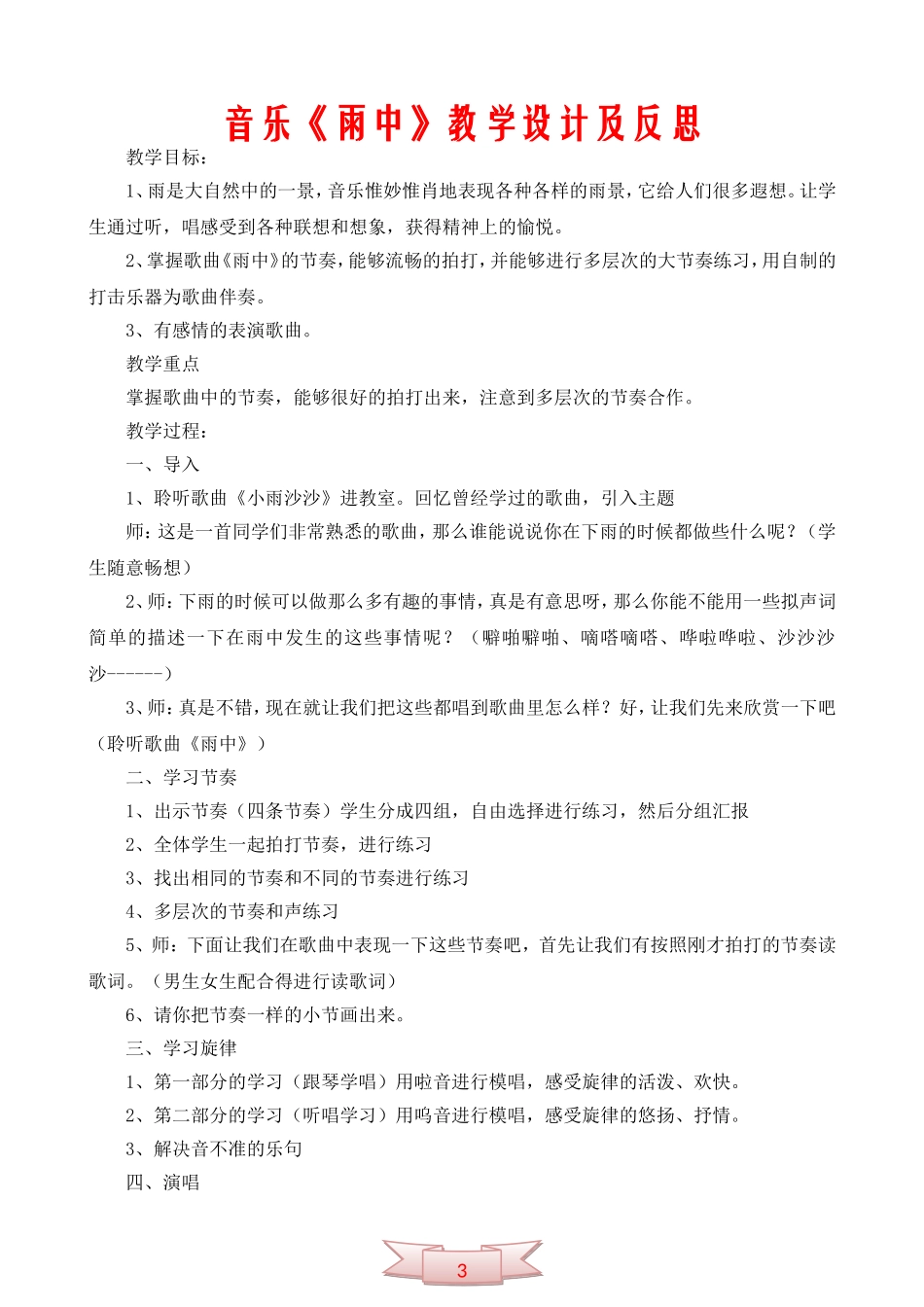 音乐《雨中》教学设计及反思

教学目标：

1、雨是大自然中的一景，音乐惟妙惟肖地表现各种各样的雨景，它给人们很多遐想。让学生通过听，唱感受到各种联想和想象，获得精神上的愉悦。

2、掌握歌曲《雨中》的节奏，能够流畅的拍打，并能够进行多层次的大节奏练习，用自制的打击乐器为歌曲伴奏。

3、有感情的表演歌曲。

教学重点

掌握歌曲中的节奏，能够很好的拍打出来，注意到多层次的节奏合作。

教学过程：

一、导入

1、聆听歌曲《小雨沙沙》进教室。回忆曾经学过的歌曲，引入主题

师：这是一首同学们非常熟悉的歌曲，那么谁能说说你在下雨的时候都做些什么呢？（学生随意畅想）

2、师：下雨的时候可以做那么多有趣的事情，真是有意思呀，那么你能不能用一些拟声词简单的描述一下在雨中发生的这些事情呢？（噼啪噼啪、嘀嗒嘀嗒、哗啦哗啦、沙沙沙沙------）

3、师：真是不错，现在就让我们把这些都唱到歌曲里怎么样？好，让我们先来欣赏一下吧（聆听歌曲《雨中》）

二、学习节奏

1、出示节奏（四条节奏）学生分成四组，自由选择进行练习，然后分组汇报

2、全体学生一起拍打节奏，进行练习

3、找出相同的节奏和不同的节奏进行练习

4、多层次的节奏和声练习

5、师：下面让我们在歌曲中表现一下这些节奏吧，首先让我们有按照刚才拍打的节奏读歌词。（男生女生配合得进行读歌词）

6、请你把节奏一样的小节画出来。

三、学习旋律

1、第一部分的学习（跟琴学唱）用啦音进行模唱，感受旋律的活泼、欢快。

2、第二部分的学习（听唱学习）用呜音进行模唱，感受旋律的悠扬、抒情。

3、解决音不准的乐句

四、演唱

3